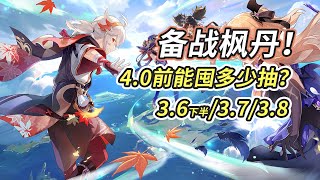 备战枫丹！

4.0前能囤多少抽？

3.6下半/3.7/3.8